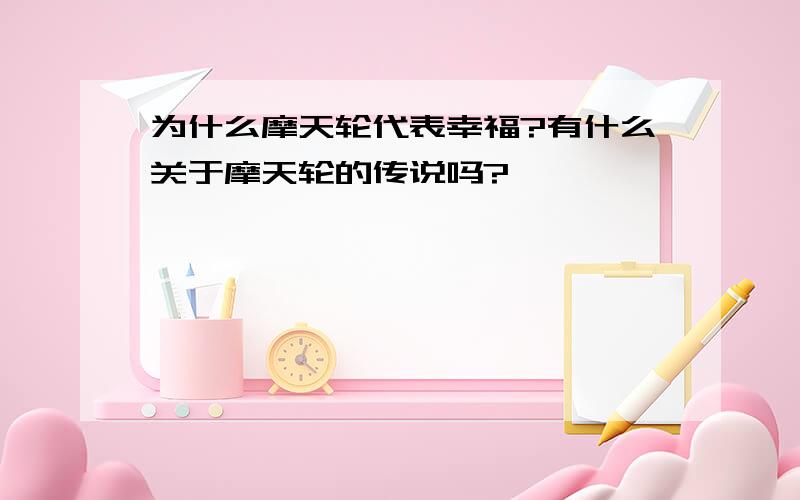 为什么摩天轮代表幸福?有什么关于摩天轮的传说吗?